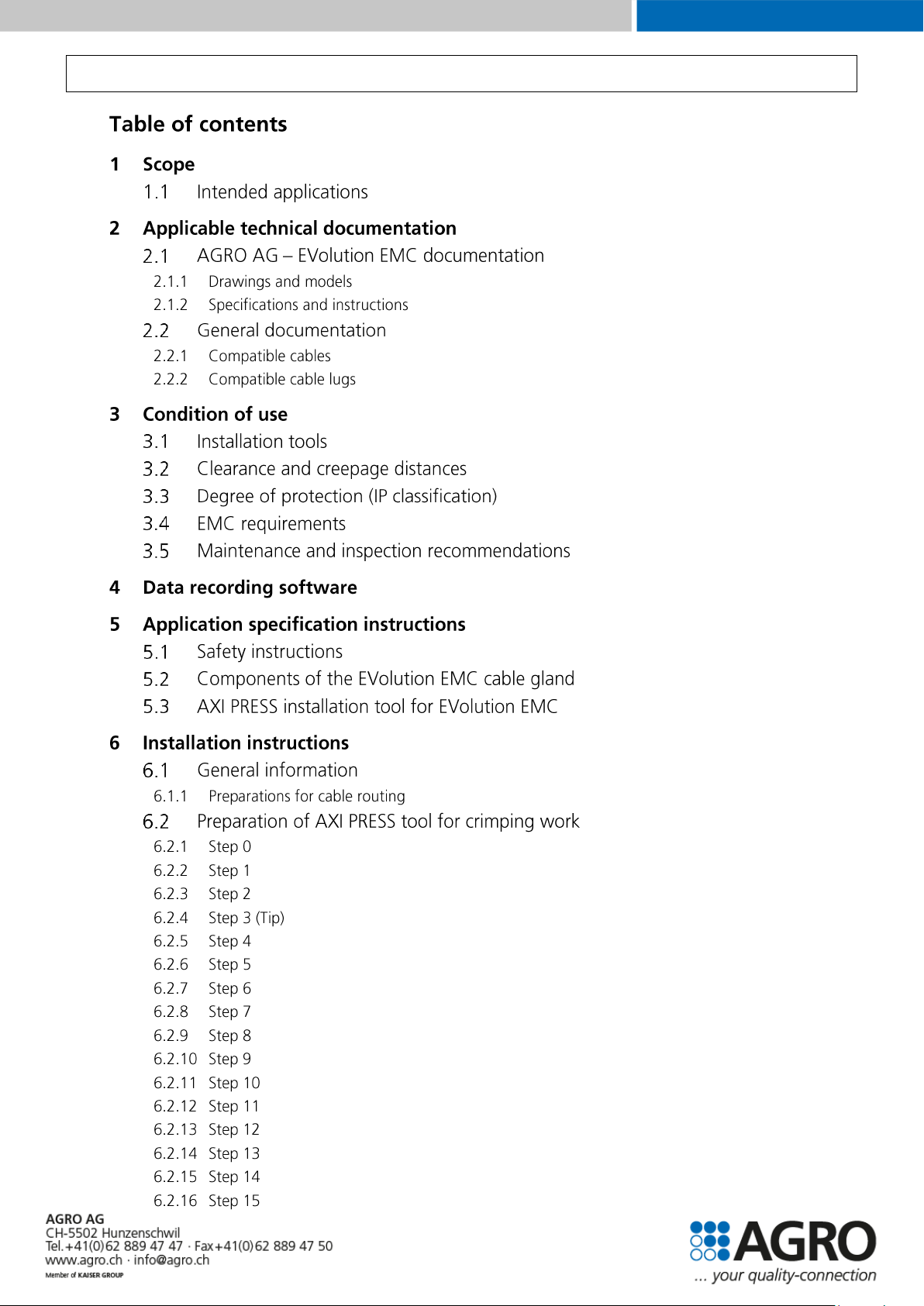 Table of contents

1 Scope
1.1 Intended applications

2 Applicable technical documentation
2.1 AGRO AG – EVolution EMC documentation
2.1.1 Drawings and models
2.1.2 Specifications and instructions
2.2 General documentation
2.2.1 Compatible cables
2.2.2 Compatible cable lugs

3 Condition of use
3.1 Installation tools
3.2 Clearance and creepage distances
3.3 Degree of protection (IP classification)
3.4 EMC requirements
3.5 Maintenance and inspection recommendations

4 Data recording software

5 Application specification instructions
5.1 Safety instructions
5.2 Components of the EVolution EMC cable gland
5.3 AXI PRESS installation tool for EVolution EMC

6 Installation instructions
6.1 General information
6.1.1 Preparations for cable routing
6.2 Preparation of AXI PRESS tool for crimping work
6.2.1 Step 0
6.2.2 Step 1
6.2.3 Step 2
6.2.4 Step 3 (Tip)
6.2.5 Step 4
6.2.6 Step 5
6.2.7 Step 6
6.2.8 Step 7
6.2.9 Step 8
6.2.10 Step 9
6.2.11 Step 10
6.2.12 Step 11
6.2.13 Step 12
6.2.14 Step 13
6.2.15 Step 14
6.2.16 Step 15

AGRO AG
CH-5502 Hunzenschwil
Tel.+41(0)62 889 47 47 · Fax+41(0)62 889 47 50
www.agro.ch · info@agro.ch
Member of KAISER GROUP

AGRO
... your quality-connection